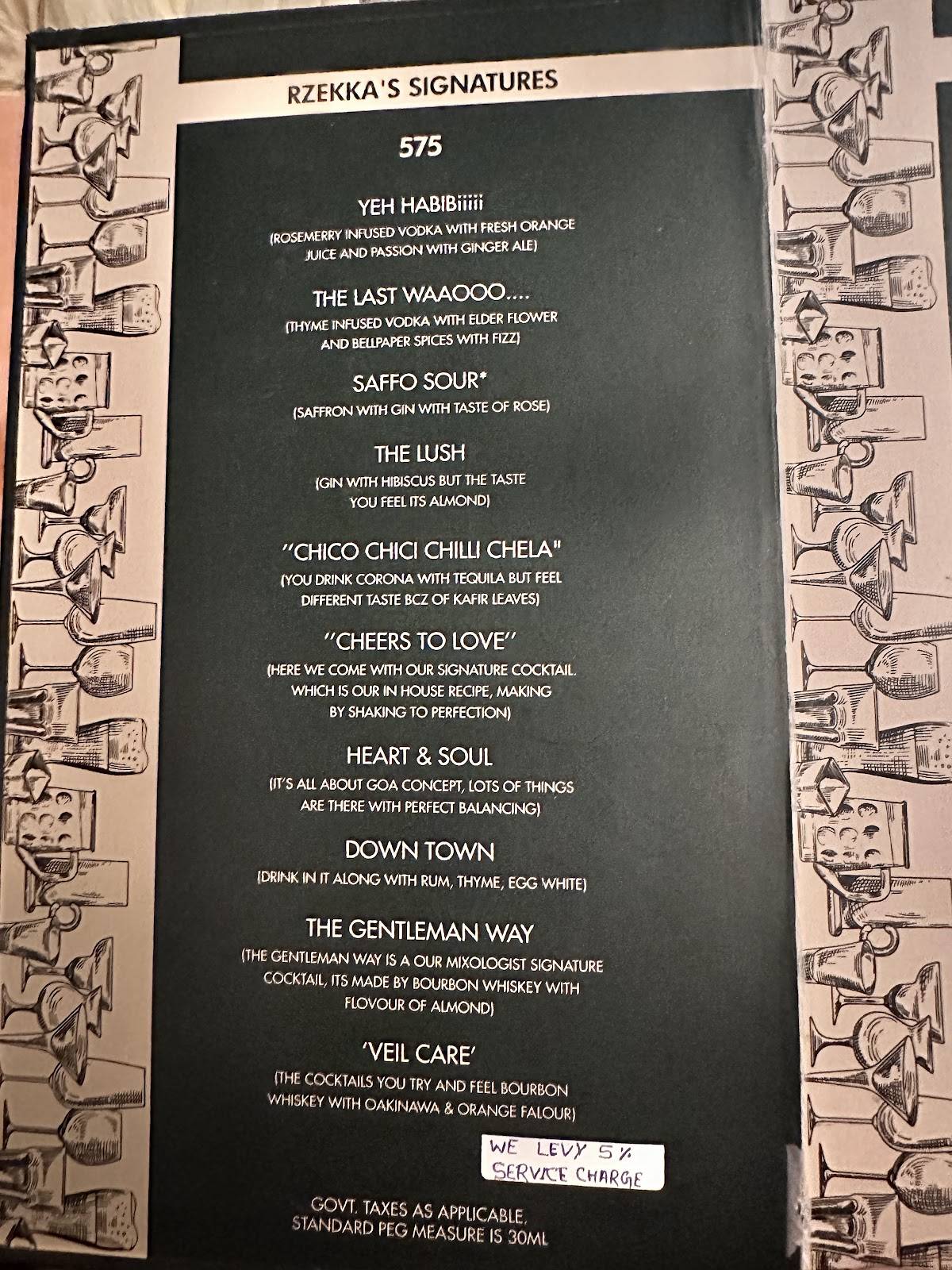 RZEKKA'S SIGNATURES

575

YEH HABIBiiiii
(ROSEMERRY INFUSED VODKA WITH FRESH ORANGE JUICE AND PASSION WITH GINGER ALE)

THE LAST WAAOOO....
(THYME INFUSED VODKA WITH ELDER FLOWER AND BELLPAPER SPICES WITH FIZZ)

SAFFO SOUR*
(SAFFRON WITH GIN WITH TASTE OF ROSE)

THE LUSH
(GIN WITH HIBISCUS BUT THE TASTE YOU FEEL ITS ALMOND)

"CHICO CHICI CHILLI CHELA"
(YOU DRINK CORONA WITH TEQUILA BUT FEEL DIFFERENT TASTE BCZ OF KAFIR LEAVES)

"CHEERS TO LOVE"
(HERE WE COME WITH OUR SIGNATURE COCKTAIL. WHICH IS OUR IN HOUSE RECIPE, MAKING BY SHAKING TO PERFECTION)

HEART & SOUL
(IT'S ALL ABOUT GOA CONCEPT, LOTS OF THINGS ARE THERE WITH PERFECT BALANCING)

DOWN TOWN
(DRINK IN IT ALONG WITH RUM, THYME, EGG WHITE)

THE GENTLEMAN WAY
(THE GENTLEMAN WAY IS A OUR MIXOLOGIST SIGNATURE COCKTAIL, ITS MADE BY BOURBON WHISKEY WITH FLOVOUR OF ALMOND)

'VEIL CARE'
(THE COCKTAILS YOU TRY AND FEEL BOURBON WHISKEY WITH OAKINAWA & ORANGE FALOUR)

WE LEVY 5% SERVICE CHARGE

GOVT. TAXES AS APPLICABLE.
STANDARD PEG MEASURE IS 30ML